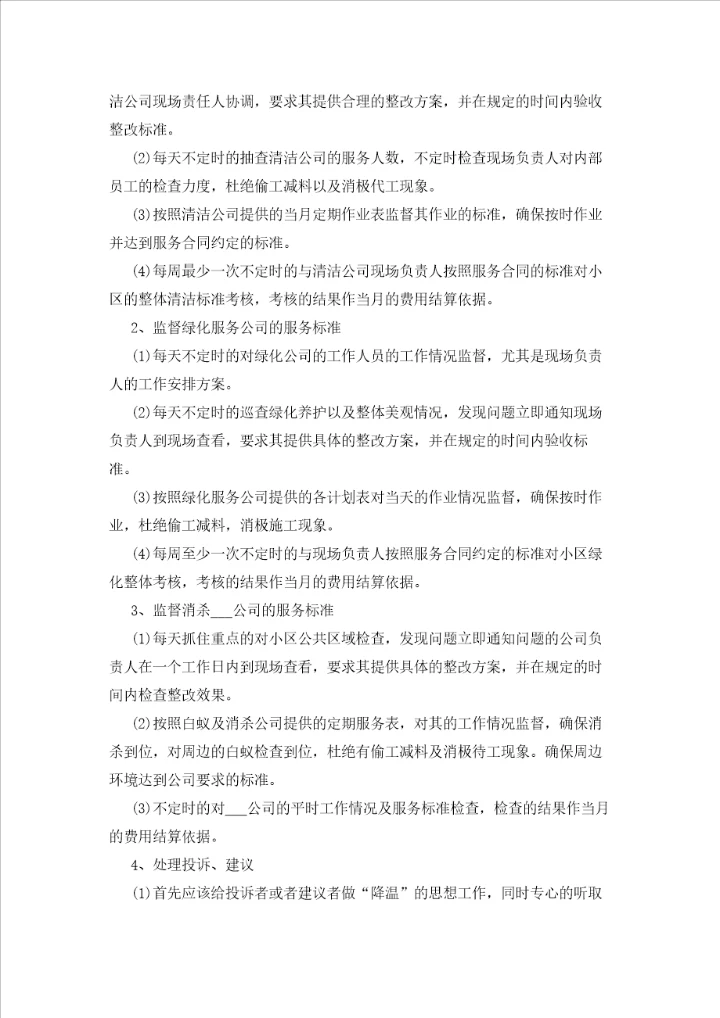 洁公司现场责任人协调，要求其提供合理的整改方案，并在规定的时间内验收整改标准。

(2)每天不定时的抽查清洁公司的服务人数，不定时检查现场负责人对内部员工的检查力度，杜绝偷工减料以及消极代工现象。

(3)按照清洁公司提供的当月定期作业表监督其作业的标准，确保按时作业并达到服务合同约定的标准。

(4)每周最少一次不定时的与清洁公司现场负责人按照服务合同的标准对小区的整体清洁标准考核，考核的结果作当月的费用结算依据。

2、监督绿化服务公司的服务标准

(1)每天不定时的对绿化公司的工作人员的工作情况监督，尤其是现场负责人的工作安排方案。

(2)每天不定时的巡查绿化养护以及整体美观情况，发现问题立即通知现场负责人到现场查看，要求其提供具体的整改方案，并在规定的时间内验收标准。

(3)按照绿化服务公司提供的各计划表对当天的作业情况监督，确保按时作业，杜绝偷工减料，消极施工现象。

(4)每周至少一次不定时的与现场负责人按照服务合同约定的标准对小区绿化整体考核，考核的结果作当月的费用结算依据。

3、监督消杀___公司的服务标准

(1)每天抓住重点的对小区公共区域检查，发现问题立即通知问题的公司负责人在一个工作日内到现场查看，要求其提供具体的整改方案，并在规定的时间内检查整改效果。

(2)按照白蚁及消杀公司提供的定期服务表，对其的工作情况监督，确保消杀到位，对周边的白蚁检查到位，杜绝有偷工减料及消极待工现象。确保周边环境达到公司要求的标准。

(3)不定时的对___公司的平时工作情况及服务标准检查，检查的结果作当月的费用结算依据。

4、处理投诉、建议

(1)首先应该给投诉者或者建议者做“降温”的思想工作，同时专心的听取